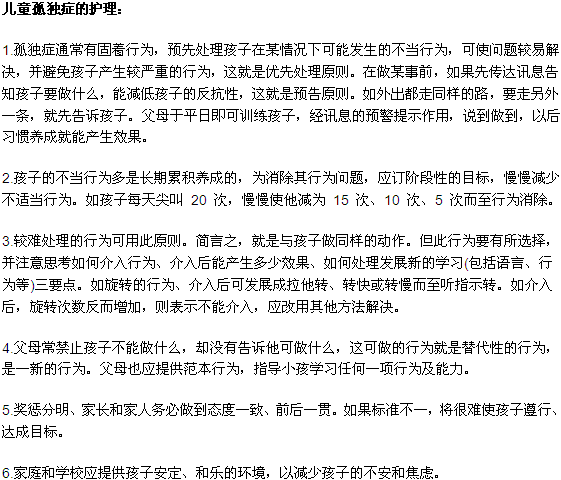 儿童孤独症的护理：

1.孤独症通常有固着行为，预先处理孩子在某情况下可能发生的不当行为，可使问题较易解决，并避免孩子产生较严重的行为，这就是优先处理原则。在做某事前，如果先传达讯息告知孩子要做什么，能减低孩子的反抗性，这就是预告原则。如外出都走同样的路，要走另外一条，就先告诉孩子。父母于平日即可训练孩子，经讯息的预警提示作用，说到做到，以后习惯养成就能产生效果。

2.孩子的不当行为多是长期累积养成的，为消除其行为问题，应订阶段性的目标，慢慢减少不适当行为。如孩子每天尖叫 20 次，慢慢使他减为 15 次、10 次、5 次而至行为消除。

3.较难处理的行为可用此原则。简言之，就是与孩子做同样的动作。但此行为要有所选择，并注意思考如何介入行为、介入后能产生多少效果、如何处理发展新的学习(包括语言、行为等)三要点。如旋转的行为、介入后可发展成拉他转、转快或转慢而至听指示转。如介入后，旋转次数反而增加，则表示不能介入，应改用其他方法解决。

4.父母常禁止孩子不能做什么，却没有告诉他可做什么，这可做的行为就是替代性的行为，是一新的行为。父母也应提供范本行为，指导小孩学习任何一项行为及能力。

5.奖惩分明、家长和家人务必做到态度一致、前后一贯。如果标准不一，将很难使孩子遵行、达成目标。

6.家庭和学校应提供孩子安定、和乐的环境，以减少孩子的不安和焦虑。